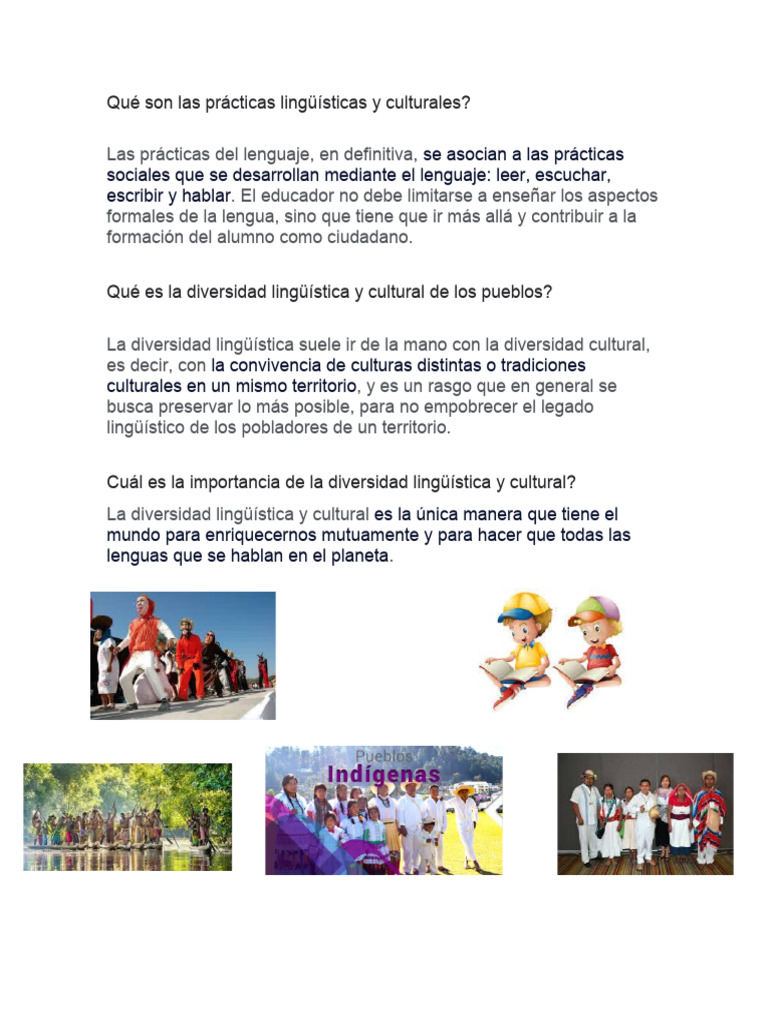 Qué son las prácticas lingüísticas y culturales?

Las prácticas del lenguaje, en definitiva, se asocian a las prácticas sociales que se desarrollan mediante el lenguaje: leer, escuchar, escribir y hablar. El educador no debe limitarse a enseñar los aspectos formales de la lengua, sino que tiene que ir más allá y contribuir a la formación del alumno como ciudadano.

Qué es la diversidad lingüística y cultural de los pueblos?

La diversidad lingüística suele ir de la mano con la diversidad cultural, es decir, con la convivencia de culturas distintas o tradiciones culturales en un mismo territorio, y es un rasgo que en general se busca preservar lo más posible, para no empobrecer el legado lingüístico de los pobladores de un territorio.

Cuál es la importancia de la diversidad lingüística y cultural?

La diversidad lingüística y cultural es la única manera que tiene el mundo para enriquecernos mutuamente y para hacer que todas las lenguas que se hablan en el planeta.

Pueblos
Indígenas